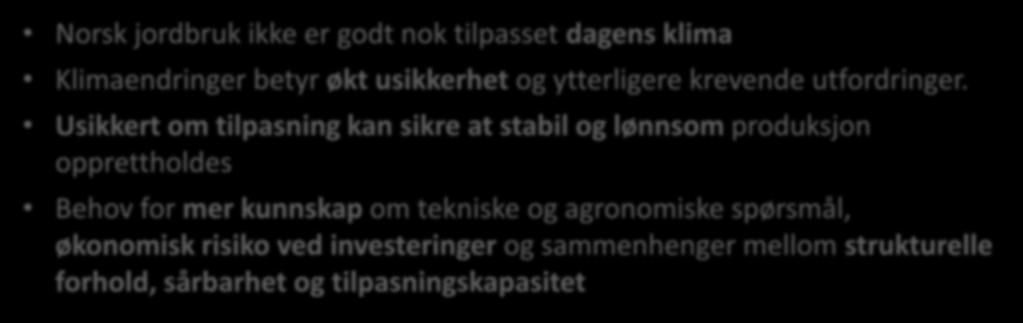 • Norsk jordbruk ikke er godt nok tilpasset dagens klima

• Klimaendringer betyr økt usikkerhet og ytterligere krevende utfordringer.

• Usikkert om tilpasning kan sikre at stabil og lønnsom produksjon opprettholdes

• Behov for mer kunnskap om tekniske og agronomiske spørsmål, økonomisk risiko ved investeringer og sammenhenger mellom strukturelle forhold, sårbarhet og tilpasningskapasitet